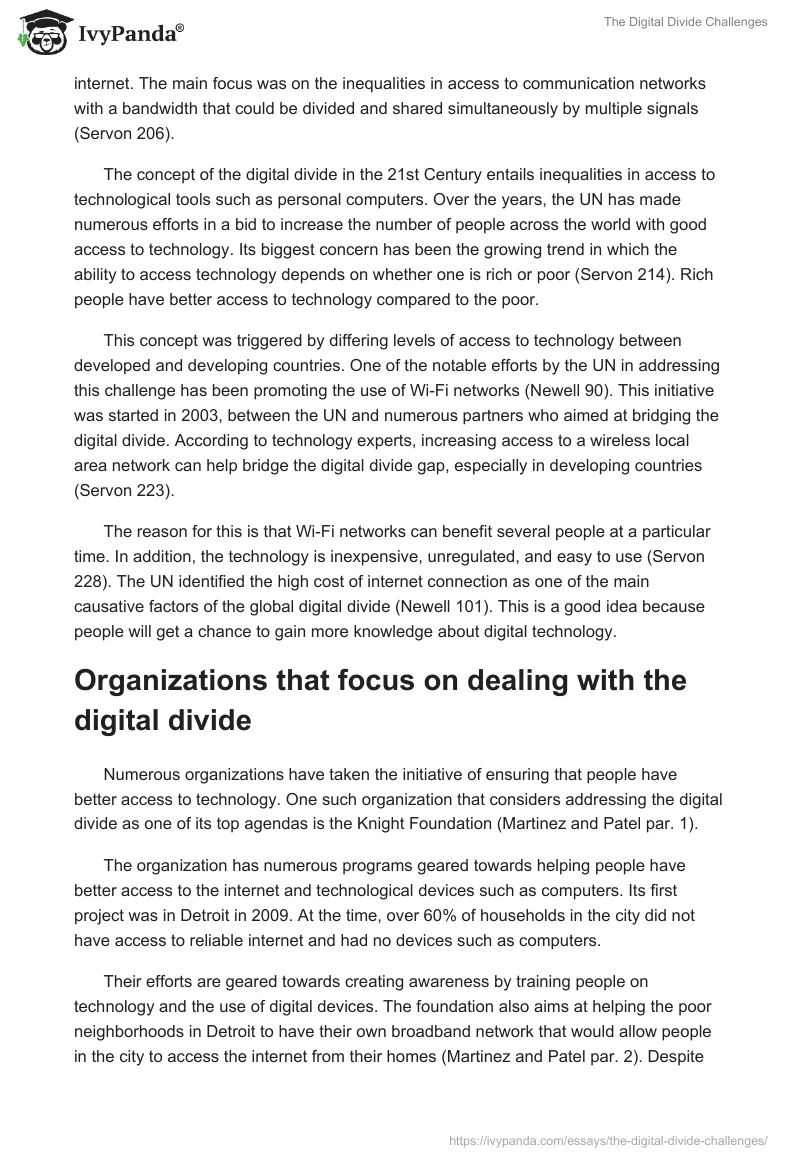 IvyPanda®

The Digital Divide Challenges

internet. The main focus was on the inequalities in access to communication networks with a bandwidth that could be divided and shared simultaneously by multiple signals (Servon 206).

The concept of the digital divide in the 21st Century entails inequalities in access to technological tools such as personal computers. Over the years, the UN has made numerous efforts in a bid to increase the number of people across the world with good access to technology. Its biggest concern has been the growing trend in which the ability to access technology depends on whether one is rich or poor (Servon 214). Rich people have better access to technology compared to the poor.

This concept was triggered by differing levels of access to technology between developed and developing countries. One of the notable efforts by the UN in addressing this challenge has been promoting the use of Wi-Fi networks (Newell 90). This initiative was started in 2003, between the UN and numerous partners who aimed at bridging the digital divide. According to technology experts, increasing access to a wireless local area network can help bridge the digital divide gap, especially in developing countries (Servon 223).

The reason for this is that Wi-Fi networks can benefit several people at a particular time. In addition, the technology is inexpensive, unregulated, and easy to use (Servon 228). The UN identified the high cost of internet connection as one of the main causative factors of the global digital divide (Newell 101). This is a good idea because people will get a chance to gain more knowledge about digital technology.

Organizations that focus on dealing with the digital divide

Numerous organizations have taken the initiative of ensuring that people have better access to technology. One such organization that considers addressing the digital divide as one of its top agendas is the Knight Foundation (Martinez and Patel par. 1).

The organization has numerous programs geared towards helping people have better access to the internet and technological devices such as computers. Its first project was in Detroit in 2009. At the time, over 60% of households in the city did not have access to reliable internet and had no devices such as computers.

Their efforts are geared towards creating awareness by training people on technology and the use of digital devices. The foundation also aims at helping the poor neighborhoods in Detroit to have their own broadband network that would allow people in the city to access the internet from their homes (Martinez and Patel par. 2). Despite

https://ivypanda.com/essays/the-digital-divide-challenges/